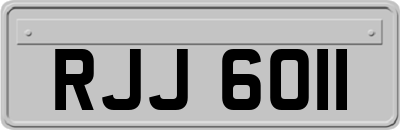 RJJ 6011